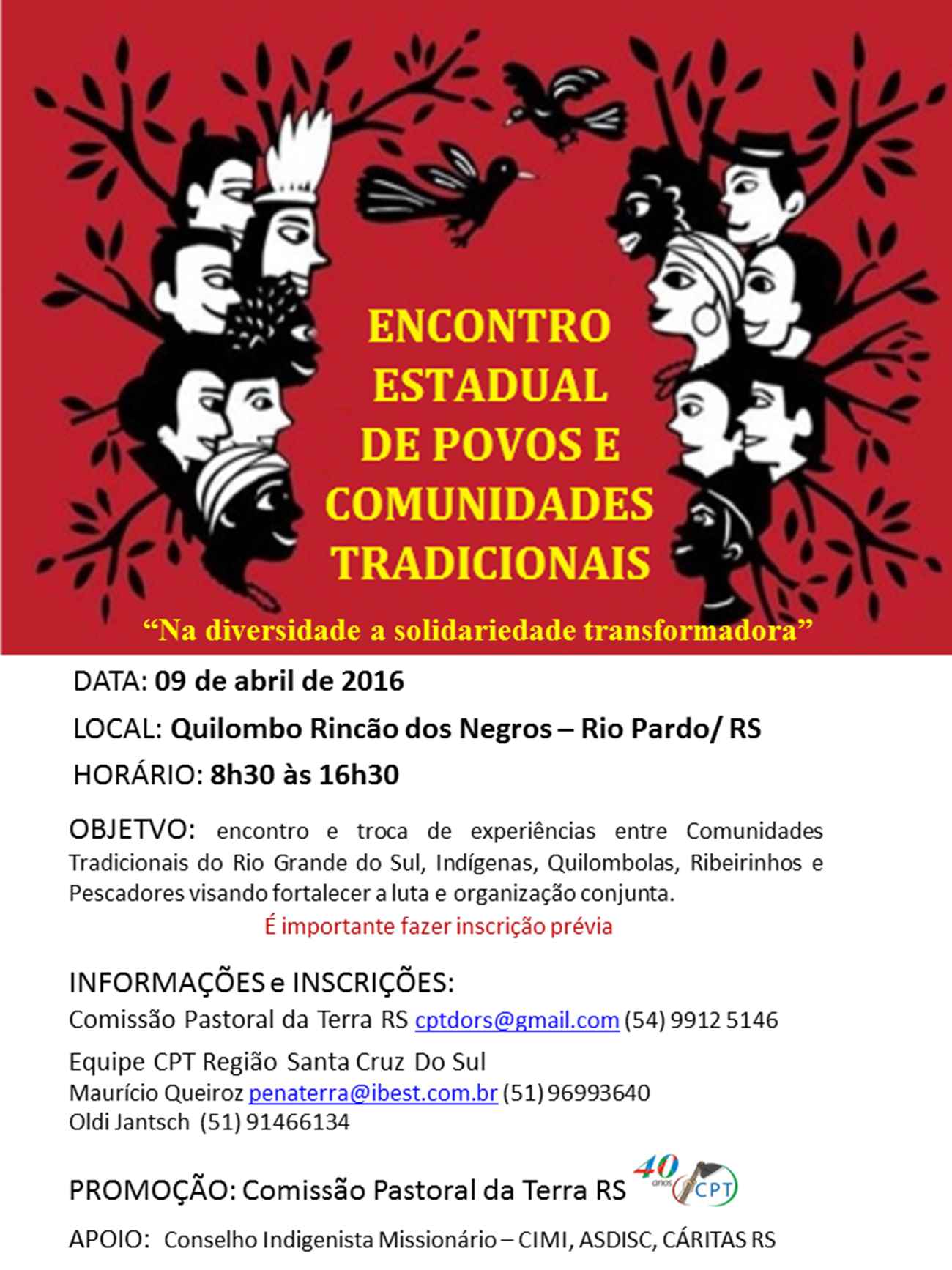 ENCONTRO
ESTADUAL
DE POVOS E
COMUNIDADES
TRADICIONAIS

"Na diversidade a solidariedade transformadora"

DATA: 09 de abril de 2016

LOCAL: Quilombo Rincão dos Negros – Rio Pardo/ RS

HORÁRIO: 8h30 às 16h30

OBJETVO: encontro e troca de experiências entre Comunidades Tradicionais do Rio Grande do Sul, Indígenas, Quilombolas, Ribeirinhos e Pescadores visando fortalecer a luta e organização conjunta.

É importante fazer inscrição prévia

INFORMAÇÕES e INSCRIÇÕES:
Comissão Pastoral da Terra RS cptdors@gmail.com (54) 9912 5146

Equipe CPT Região Santa Cruz Do Sul
Maurício Queiroz penaterra@ibest.com.br (51) 96993640
Oldi Jantsch (51) 91466134

PROMOÇÃO: Comissão Pastoral da Terra RS

40 anos CPT

APOIO: Conselho Indigenista Missionário – CIMI, ASDISC, CÁRITAS RS